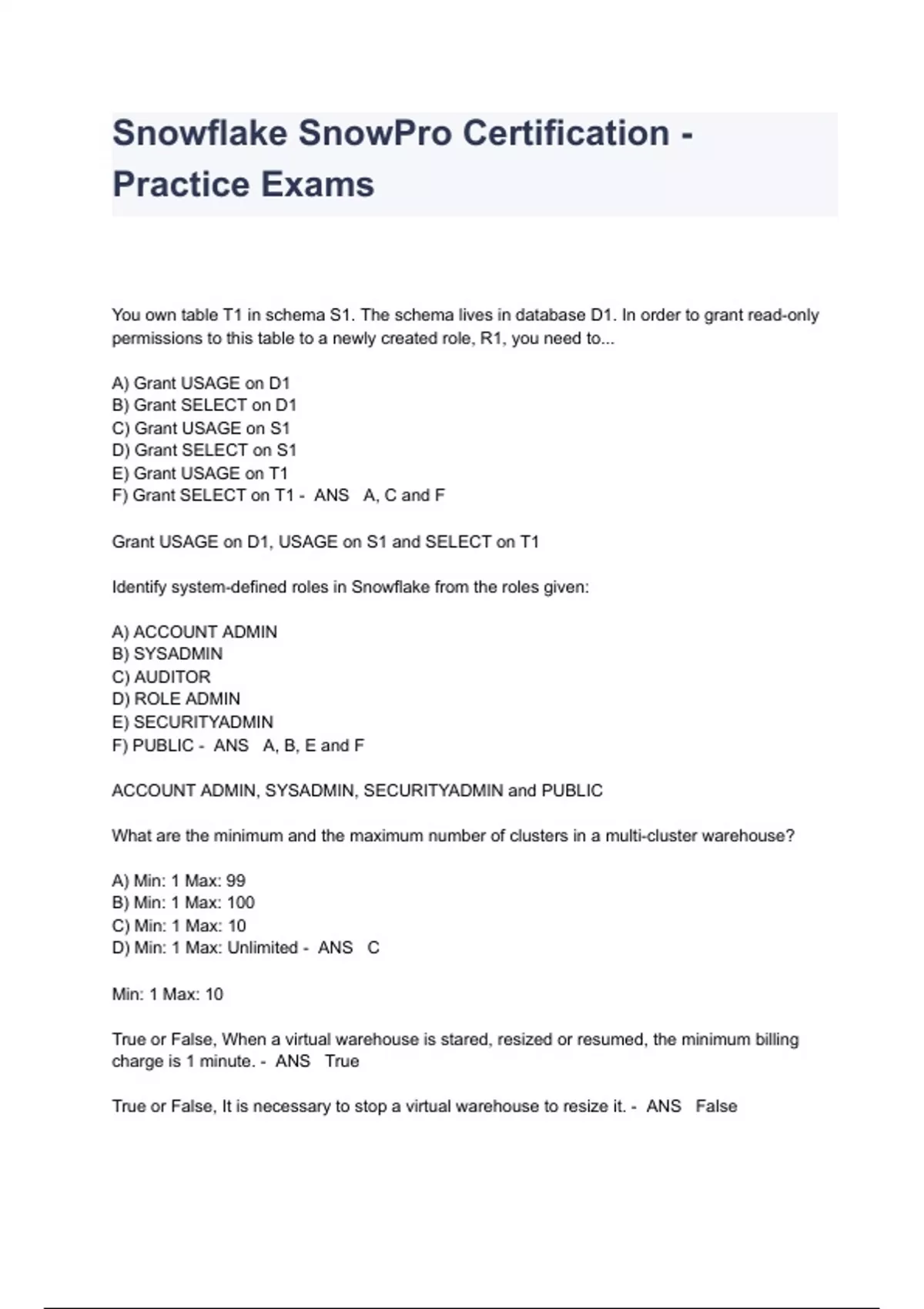 Snowflake SnowPro Certification - Practice Exams

You own table T1 in schema S1. The schema lives in database D1. In order to grant read-only permissions to this table to a newly created role, R1, you need to...

A) Grant USAGE on D1
B) Grant SELECT on D1
C) Grant USAGE on S1
D) Grant SELECT on S1
E) Grant USAGE on T1
F) Grant SELECT on T1 - ANS A, C and F

Grant USAGE on D1, USAGE on S1 and SELECT on T1

Identify system-defined roles in Snowflake from the roles given:

A) ACCOUNT ADMIN
B) SYSADMIN
C) AUDITOR
D) ROLE ADMIN
E) SECURITYADMIN
F) PUBLIC - ANS A, B, E and F

ACCOUNT ADMIN, SYSADMIN, SECURITYADMIN and PUBLIC

What are the minimum and the maximum number of clusters in a multi-cluster warehouse?

A) Min: 1 Max: 99
B) Min: 1 Max: 100
C) Min: 1 Max: 10
D) Min: 1 Max: Unlimited - ANS C

Min: 1 Max: 10

True or False, When a virtual warehouse is stared, resized or resumed, the minimum billing charge is 1 minute. - ANS True

True or False, It is necessary to stop a virtual warehouse to resize it. - ANS False